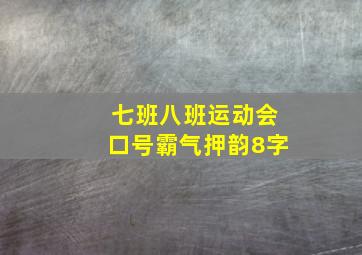 七班八班运动会
口号霸气押韵8字